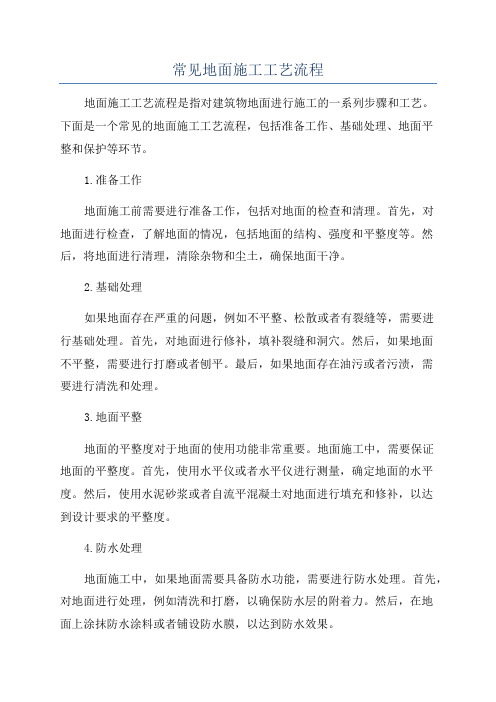 常见地面施工工艺流程

地面施工工艺流程是指对建筑物地面进行施工的一系列步骤和工艺。下面是一个常见的地面施工工艺流程，包括准备工作、基础处理、地面平整和保护等环节。

1.准备工作

地面施工前需要进行准备工作，包括对地面的检查和清理。首先，对地面进行检查，了解地面的情况，包括地面的结构、强度和平整度等。然后，将地面进行清理，清除杂物和尘土，确保地面干净。

2.基础处理

如果地面存在严重的问题，例如不平整、松散或者有裂缝等，需要进行基础处理。首先，对地面进行修补，填补裂缝和洞穴。然后，如果地面不平整，需要进行打磨或者刨平。最后，如果地面存在油污或者污渍，需要进行清洗和处理。

3.地面平整

地面的平整度对于地面的使用功能非常重要。地面施工中，需要保证地面的平整度。首先，使用水平仪或者水平仪进行测量，确定地面的水平度。然后，使用水泥砂浆或者自流平混凝土对地面进行填充和修补，以达到设计要求的平整度。

4.防水处理

地面施工中，如果地面需要具备防水功能，需要进行防水处理。首先，对地面进行处理，例如清洗和打磨，以确保防水层的附着力。然后，在地面上涂抹防水涂料或者铺设防水膜，以达到防水效果。